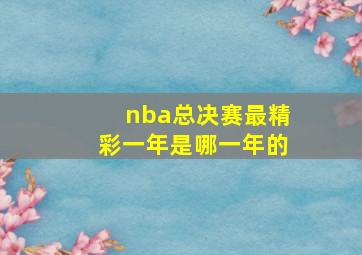 nba总决赛最精彩一年是哪一年的